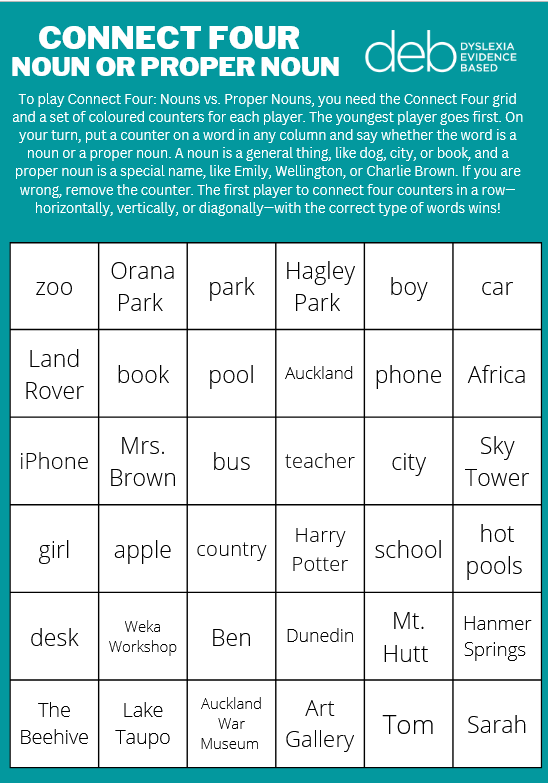 CONNECT FOUR
NOUN OR PROPER NOUN

deb DYSLEXIA EVIDENCE BASED

To play Connect Four: Nouns vs. Proper Nouns, you need the Connect Four grid and a set of coloured counters for each player. The youngest player goes first. On your turn, put a counter on a word in any column and say whether the word is a noun or a proper noun. A noun is a general thing, like dog, city, or book, and a proper noun is a special name, like Emily, Wellington, or Charlie Brown. If you are wrong, remove the counter. The first player to connect four counters in a row—horizontally, vertically, or diagonally—with the correct type of words wins!

| zoo | Orana Park | park | Hagley Park | boy | car |
|---|---|---|---|---|---|
| Land Rover | book | pool | Auckland | phone | Africa |
| iPhone | Mrs. Brown | bus | teacher | city | Sky Tower |
| girl | apple | country | Harry Potter | school | hot pools |
| desk | Weka Workshop | Ben | Dunedin | Mt. Hutt | Hanmer Springs |
| The Beehive | Lake Taupo | Auckland War Museum | Art Gallery | Tom | Sarah |